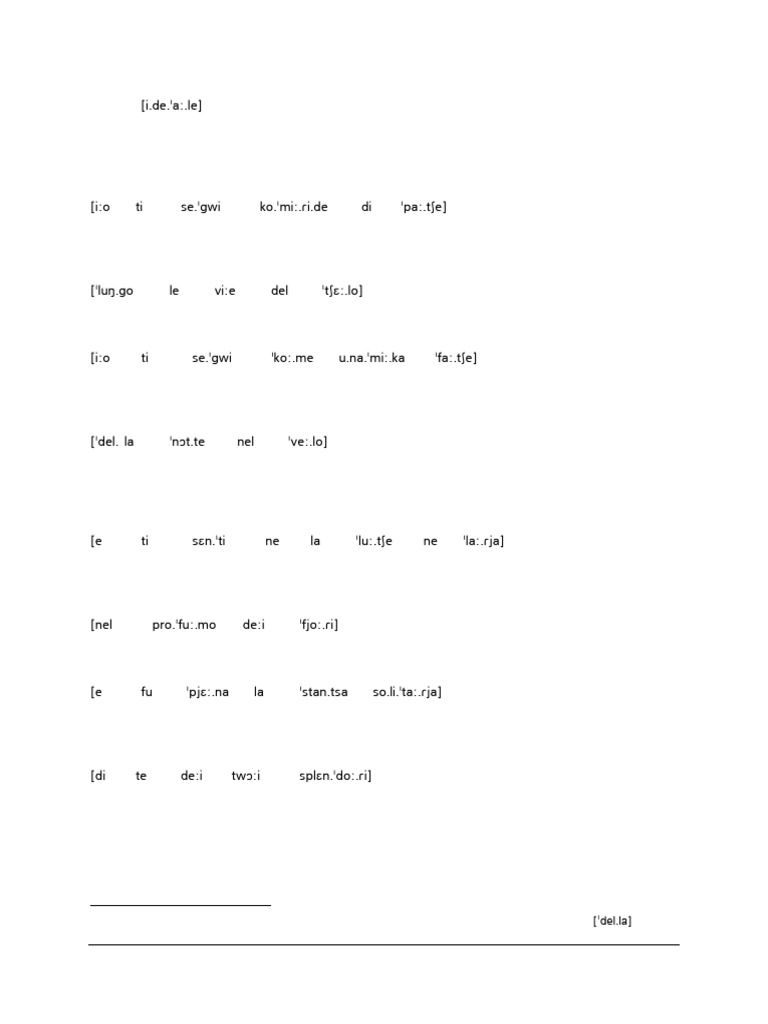 [i.de.ˈaː.le]

[iːo ti se.ˈgwi ko.ˈmiː.ri.de di ˈpaː.tʃe]

[ˈluŋ.go le viːe del ˈtʃɛː.lo]

[iːo ti se.ˈgwi ˈkoː.me u.na.ˈmiː.ka ˈfaː.tʃe]

[ˈdel. la ˈnɔt.te nel ˈveː.lo]

[e ti sɛn.ˈti ne la ˈluː.tʃe ne ˈlaː.rja]

[nel pro.ˈfuː.mo deːi ˈfjoː.ri]

[e fu ˈpjɛː.na la ˈstan.tsa so.li.ˈtaː.rja]

[di te deːi twɔːi splɛn.ˈdoː.ri]

[ˈdel.la]